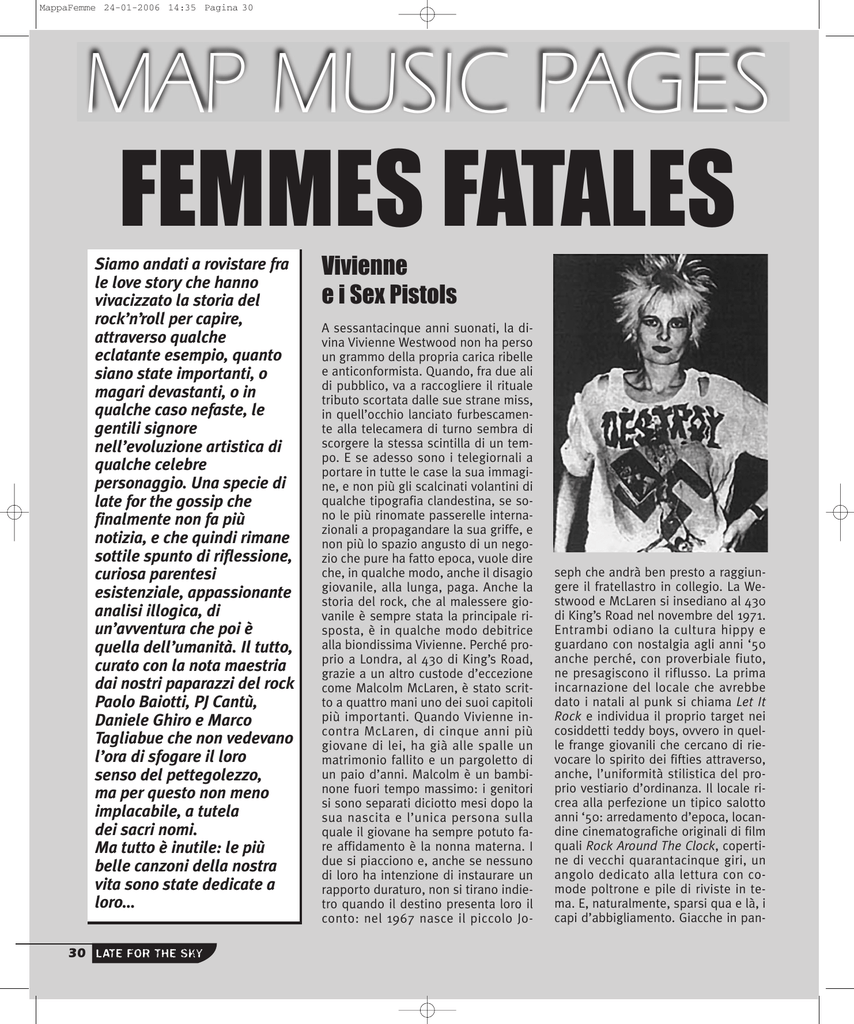 MappaFemme 24-01-2006 14:35 Pagina 30

MAP MUSIC PAGES

FEMMES FATALES

Siamo andati a rovistare fra le love story che hanno vivacizzato la storia del rock'n'roll per capire, attraverso qualche eclatante esempio, quanto siano state importanti, o magari devastanti, o in qualche caso nefaste, le gentili signore nell'evoluzione artistica di qualche celebre personaggio. Una specie di late for the gossip che finalmente non fa più notizia, e che quindi rimane sottile spunto di riflessione, curiosa parentesi esistenziale, appassionante analisi illogica, di un'avventura che poi è quella dell'umanità. Il tutto, curato con la nota maestria dai nostri paparazzi del rock Paolo Baiotti, PJ Cantù, Daniele Ghiro e Marco Tagliabue che non vedevano l'ora di sfogare il loro senso del pettegolezzo, ma per questo non meno implacabile, a tutela dei sacri nomi.
Ma tutto è inutile: le più belle canzoni della nostra vita sono state dedicate a loro...

Vivienne e i Sex Pistols

A sessantacinque anni suonati, la divina Vivienne Westwood non ha perso un grammo della propria carica ribelle e anticonformista. Quando, fra due ali di pubblico, va a raccogliere il rituale tributo scortata dalle sue strane miss, in quell'occhio lanciato furbescamente alla telecamera di turno sembra di scorgere la stessa scintilla di un tempo. E se adesso sono i telegiornali a portare in tutte le case la sua immagine, e non più gli scalcinati volantini di qualche tipografia clandestina, se sono le più rinomate passerelle internazionali a propagandare la sua griffe, e non più lo spazio angusto di un negozio che pure ha fatto epoca, vuole dire che, in qualche modo, anche il disagio giovanile, alla lunga, paga. Anche la storia del rock, che al malessere giovanile è sempre stata la principale risposta, è in qualche modo debitrice alla biondissima Vivienne. Perché proprio a Londra, al 430 di King's Road, grazie a un altro custode d'eccezione come Malcolm McLaren, è stato scritto a quattro mani uno dei suoi capitoli più importanti. Quando Vivienne incontra McLaren, di cinque anni più giovane di lei, ha già alle spalle un matrimonio fallito e un pargoletto di un paio d'anni. Malcolm è un bambinone fuori tempo massimo: i genitori si sono separati diciotto mesi dopo la sua nascita e l'unica persona sulla quale il giovane ha sempre potuto fare affidamento è la nonna materna. I due si piacciono e, anche se nessuno di loro ha intenzione di instaurare un rapporto duraturo, non si tirano indietro quando il destino presenta loro il conto: nel 1967 nasce il piccolo Joseph che andrà ben presto a raggiungere il fratellastro in collegio. La Westwood e McLaren si insediano al 430 di King's Road nel novembre del 1971. Entrambi odiano la cultura hippy e guardano con nostalgia agli anni '50 anche perché, con proverbiale fiuto, ne presagiscono il riflusso. La prima incarnazione del locale che avrebbe dato i natali al punk si chiama Let It Rock e individua il proprio target nei cosiddetti teddy boys, ovvero in quelle frange giovanili che cercano di rievocare lo spirito dei fifties attraverso, anche, l'uniformità stilistica del proprio vestiario d'ordinanza. Il locale ricrea alla perfezione un tipico salotto anni '50: arredamento d'epoca, locandine cinematografiche originali di film quali Rock Around The Clock, copertine di vecchi quarantacinque giri, un angolo dedicato alla lettura con comode poltrone e pile di riviste in tema. E, naturalmente, sparsi qua e là, i capi d'abbigliamento. Giacche in pan-

DESTROY

30 LATE FOR THE SKY